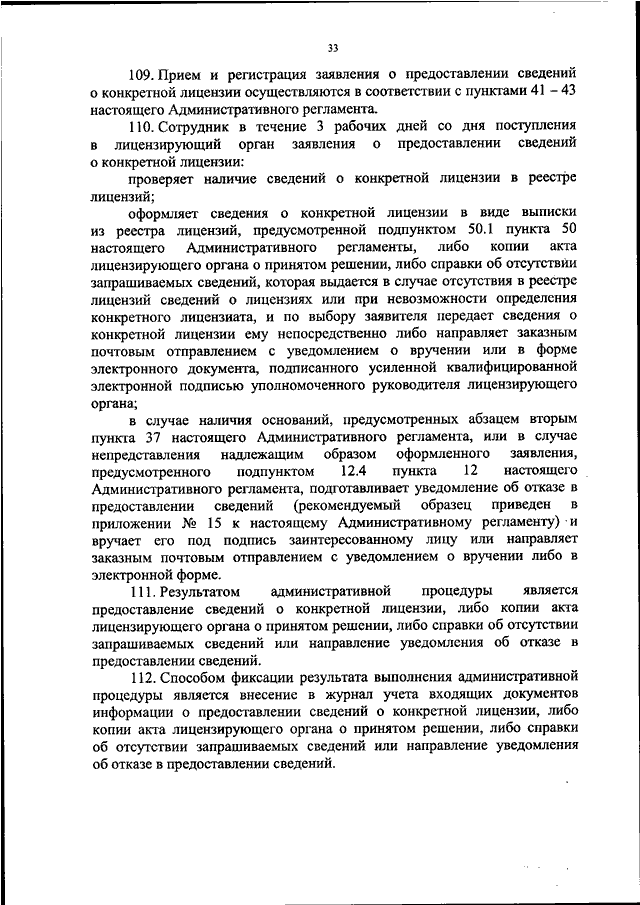 33

109. Прием и регистрация заявления о предоставлении сведений о конкретной лицензии осуществляются в соответствии с пунктами 41 – 43 настоящего Административного регламента.

110. Сотрудник в течение 3 рабочих дней со дня поступления в лицензирующий орган заявления о предоставлении сведений о конкретной лицензии:

проверяет наличие сведений о конкретной лицензии в реестре лицензий;

оформляет сведения о конкретной лицензии в виде выписки из реестра лицензий, предусмотренной подпунктом 50.1 пункта 50 настоящего Административного регламенты, либо копии акта лицензирующего органа о принятом решении, либо справки об отсутствии запрашиваемых сведений, которая выдается в случае отсутствия в реестре лицензий сведений о лицензиях или при невозможности определения конкретного лицензиата, и по выбору заявителя передает сведения о конкретной лицензии ему непосредственно либо направляет заказным почтовым отправлением с уведомлением о вручении или в форме электронного документа, подписанного усиленной квалифицированной электронной подписью уполномоченного руководителя лицензирующего органа;

в случае наличия оснований, предусмотренных абзацем вторым пункта 37 настоящего Административного регламента, или в случае непредставления надлежащим образом оформленного заявления, предусмотренного подпунктом 12.4 пункта 12 настоящего Административного регламента, подготавливает уведомление об отказе в предоставлении сведений (рекомендуемый образец приведен в приложении № 15 к настоящему Административному регламенту) и вручает его под подпись заинтересованному лицу или направляет заказным почтовым отправлением с уведомлением о вручении либо в электронной форме.

111. Результатом административной процедуры является предоставление сведений о конкретной лицензии, либо копии акта лицензирующего органа о принятом решении, либо справки об отсутствии запрашиваемых сведений или направление уведомления об отказе в предоставлении сведений.

112. Способом фиксации результата выполнения административной процедуры является внесение в журнал учета входящих документов информации о предоставлении сведений о конкретной лицензии, либо копии акта лицензирующего органа о принятом решении, либо справки об отсутствии запрашиваемых сведений или направление уведомления об отказе в предоставлении сведений.